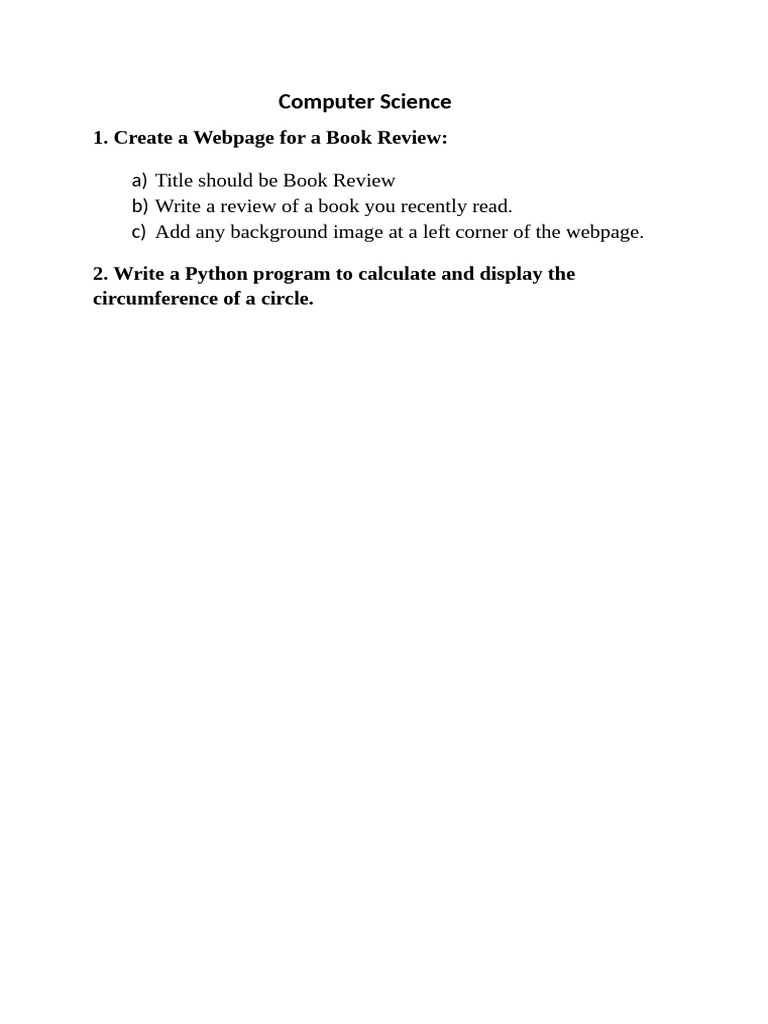 Computer Science

1. Create a Webpage for a Book Review:

a) Title should be Book Review
b) Write a review of a book you recently read.
c) Add any background image at a left corner of the webpage.

2. Write a Python program to calculate and display the circumference of a circle.